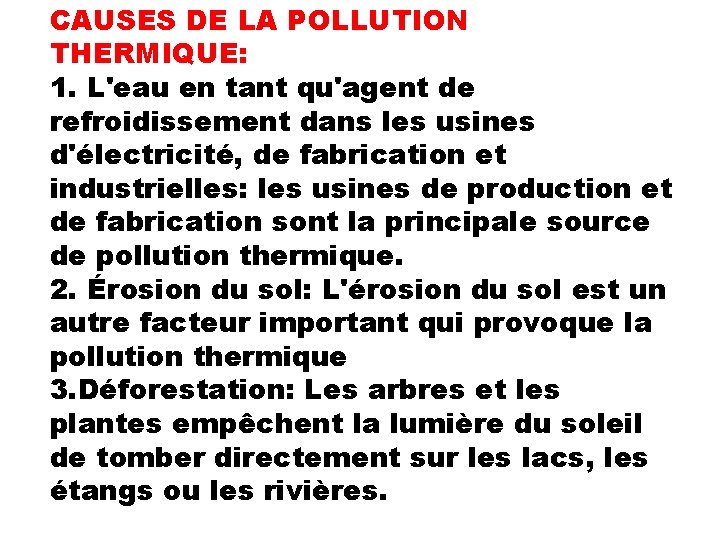 CAUSES DE LA POLLUTION THERMIQUE:
1. L'eau en tant qu'agent de refroidissement dans les usines d'électricité, de fabrication et industrielles: les usines de production et de fabrication sont la principale source de pollution thermique.
2. Érosion du sol: L'érosion du sol est un autre facteur important qui provoque la pollution thermique
3.Déforestation: Les arbres et les plantes empêchent la lumière du soleil de tomber directement sur les lacs, les étangs ou les rivières.